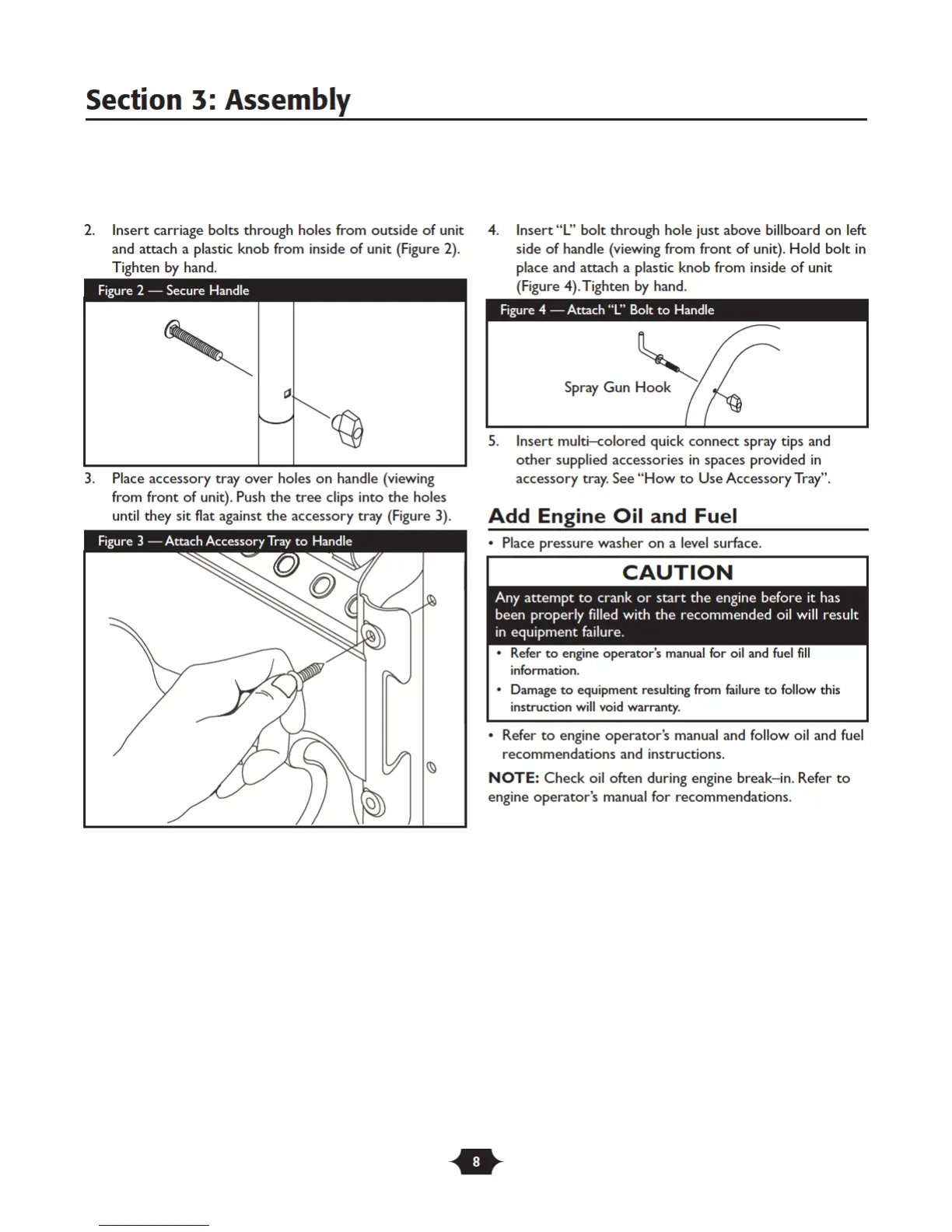 Section 3: Assembly

2. Insert carriage bolts through holes from outside of unit and attach a plastic knob from inside of unit (Figure 2). Tighten by hand.

Figure 2 — Secure Handle

3. Place accessory tray over holes on handle (viewing from front of unit). Push the tree clips into the holes until they sit flat against the accessory tray (Figure 3).

Figure 3 — Attach Accessory Tray to Handle

4. Insert "L" bolt through hole just above billboard on left side of handle (viewing from front of unit). Hold bolt in place and attach a plastic knob from inside of unit (Figure 4). Tighten by hand.

Figure 4 — Attach "L" Bolt to Handle

Spray Gun Hook

5. Insert multi–colored quick connect spray tips and other supplied accessories in spaces provided in accessory tray. See "How to Use Accessory Tray".

Add Engine Oil and Fuel

• Place pressure washer on a level surface.

CAUTION

Any attempt to crank or start the engine before it has been properly filled with the recommended oil will result in equipment failure.

• Refer to engine operator's manual for oil and fuel fill information.
• Damage to equipment resulting from failure to follow this instruction will void warranty.

• Refer to engine operator's manual and follow oil and fuel recommendations and instructions.

NOTE: Check oil often during engine break–in. Refer to engine operator's manual for recommendations.

8